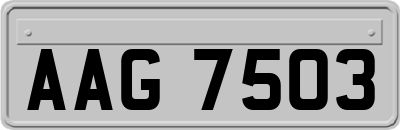 AAG 7503